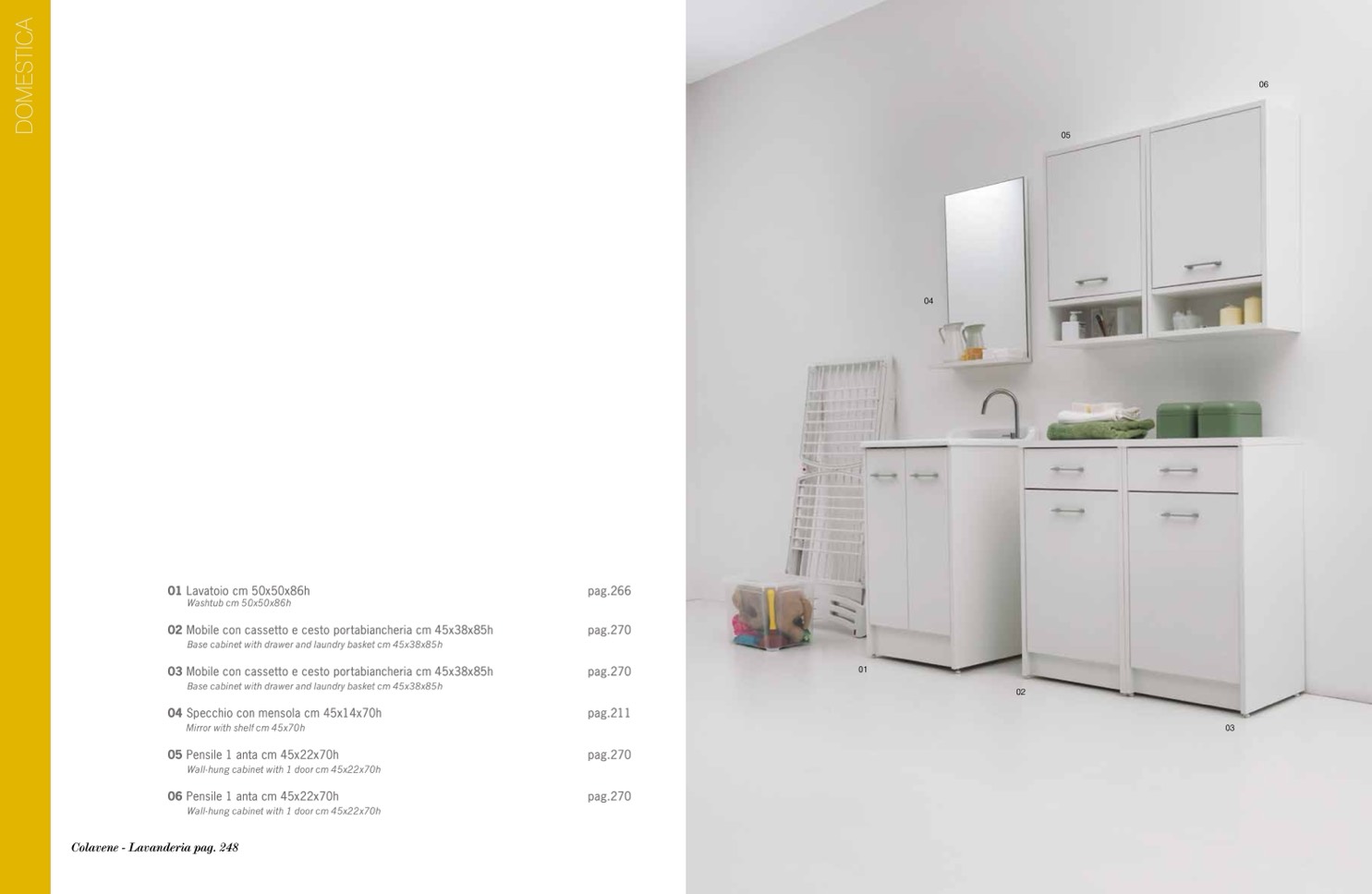 DOMESTICA

01 Lavatoio cm 50x50x86h pag.266
Washtub cm 50x50x86h

02 Mobile con cassetto e cesto portabiancheria cm 45x38x85h pag.270
Base cabinet with drawer and laundry basket cm 45x38x85h

03 Mobile con cassetto e cesto portabiancheria cm 45x38x85h pag.270
Base cabinet with drawer and laundry basket cm 45x38x85h

04 Specchio con mensola cm 45x14x70h pag.211
Mirror with shelf cm 45x70h

05 Pensile 1 anta cm 45x22x70h pag.270
Wall-hung cabinet with 1 door cm 45x22x70h

06 Pensile 1 anta cm 45x22x70h pag.270
Wall-hung cabinet with 1 door cm 45x22x70h

Colavene - Lavanderia pag. 248

06

05

04

01

02

03